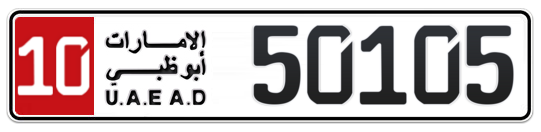 10
الإمارات
أبوظبي
U.A.E A.D
50105